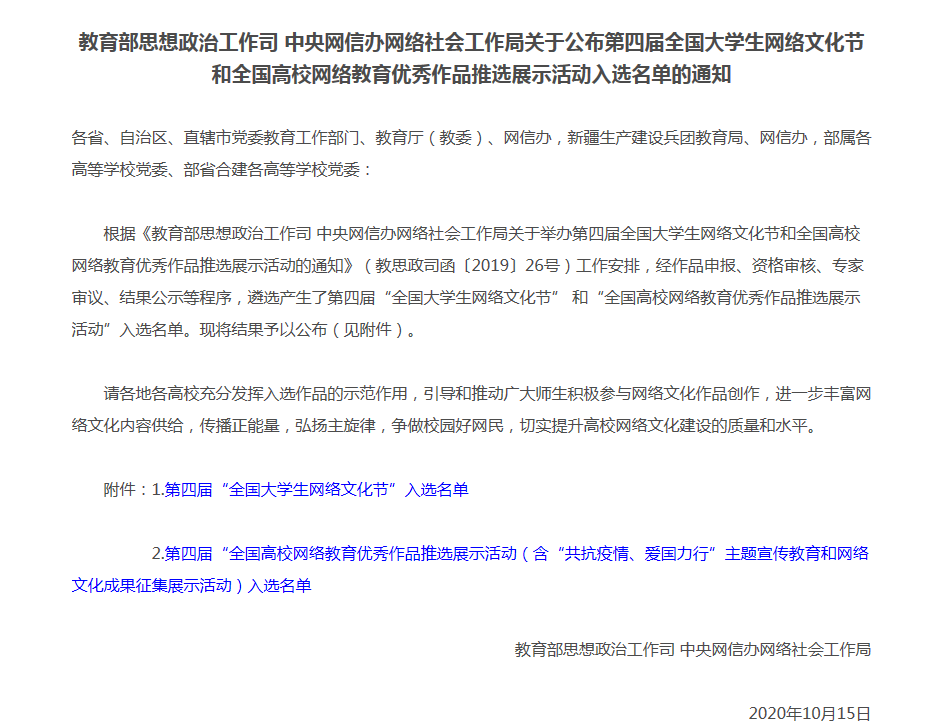 教育部思想政治工作司 中央网信办网络社会工作局关于公布第四届全国大学生网络文化节和全国高校网络教育优秀作品推选展示活动入选名单的通知

各省、自治区、直辖市党委教育工作部门、教育厅（教委）、网信办，新疆生产建设兵团教育局、网信办，部属各高等学校党委、部省合建各高等学校党委：

根据《教育部思想政治工作司 中央网信办网络社会工作局关于举办第四届全国大学生网络文化节和全国高校网络教育优秀作品推选展示活动的通知》（教思政司函〔2019〕26号）工作安排，经作品申报、资格审核、专家审议、结果公示等程序，遴选产生了第四届“全国大学生网络文化节” 和“全国高校网络教育优秀作品推选展示活动”入选名单。现将结果予以公布（见附件）。

请各地各高校充分发挥入选作品的示范作用，引导和推动广大师生积极参与网络文化作品创作，进一步丰富网络文化内容供给，传播正能量，弘扬主旋律，争做校园好网民，切实提升高校网络文化建设的质量和水平。

附件：1.第四届“全国大学生网络文化节”入选名单

2.第四届“全国高校网络教育优秀作品推选展示活动（含“共抗疫情、爱国力行”主题宣传教育和网络文化成果征集展示活动）入选名单

教育部思想政治工作司 中央网信办网络社会工作局

2020年10月15日